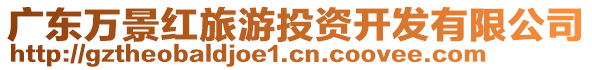 广东万景红旅游投资开发有限公司
http://gztheobaldjoe1.cn.coovee.com